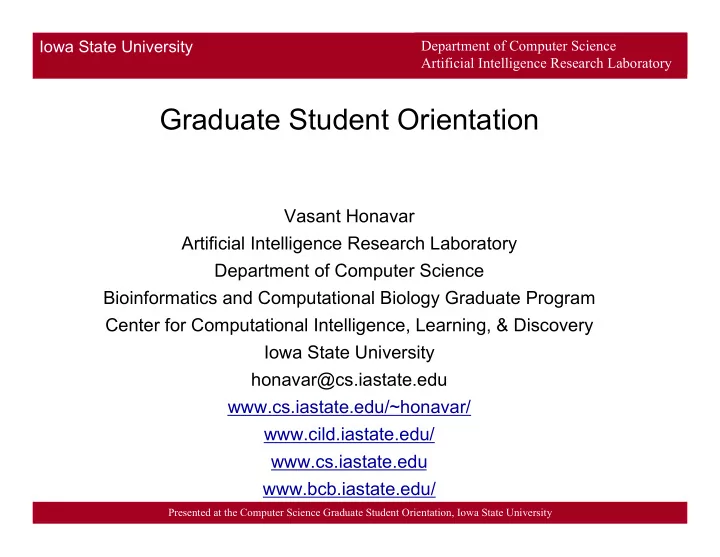 Iowa State University

Department of Computer Science
Artificial Intelligence Research Laboratory

Graduate Student Orientation

Vasant Honavar
Artificial Intelligence Research Laboratory
Department of Computer Science
Bioinformatics and Computational Biology Graduate Program
Center for Computational Intelligence, Learning, & Discovery
Iowa State University
honavar@cs.iastate.edu
www.cs.iastate.edu/~honavar/
www.cild.iastate.edu/
www.cs.iastate.edu
www.bcb.iastate.edu/

Presented at the Computer Science Graduate Student Orientation, Iowa State University